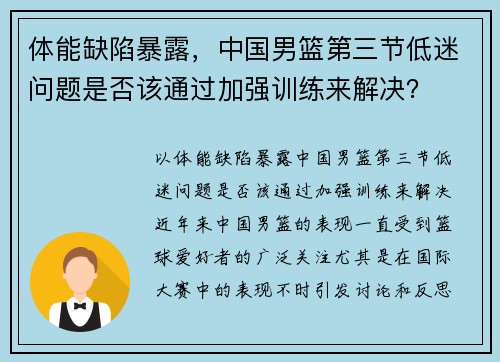 体能缺陷暴露，中国男篮第三节低迷问题是否该通过加强训练来解决？

以体能缺陷暴露中国男篮第三节低迷问题是否该通过加强训练来解决近年来中国男篮的表现一直受到篮球爱好者的广泛关注尤其是在国际大赛中的表现不时引发讨论和反思